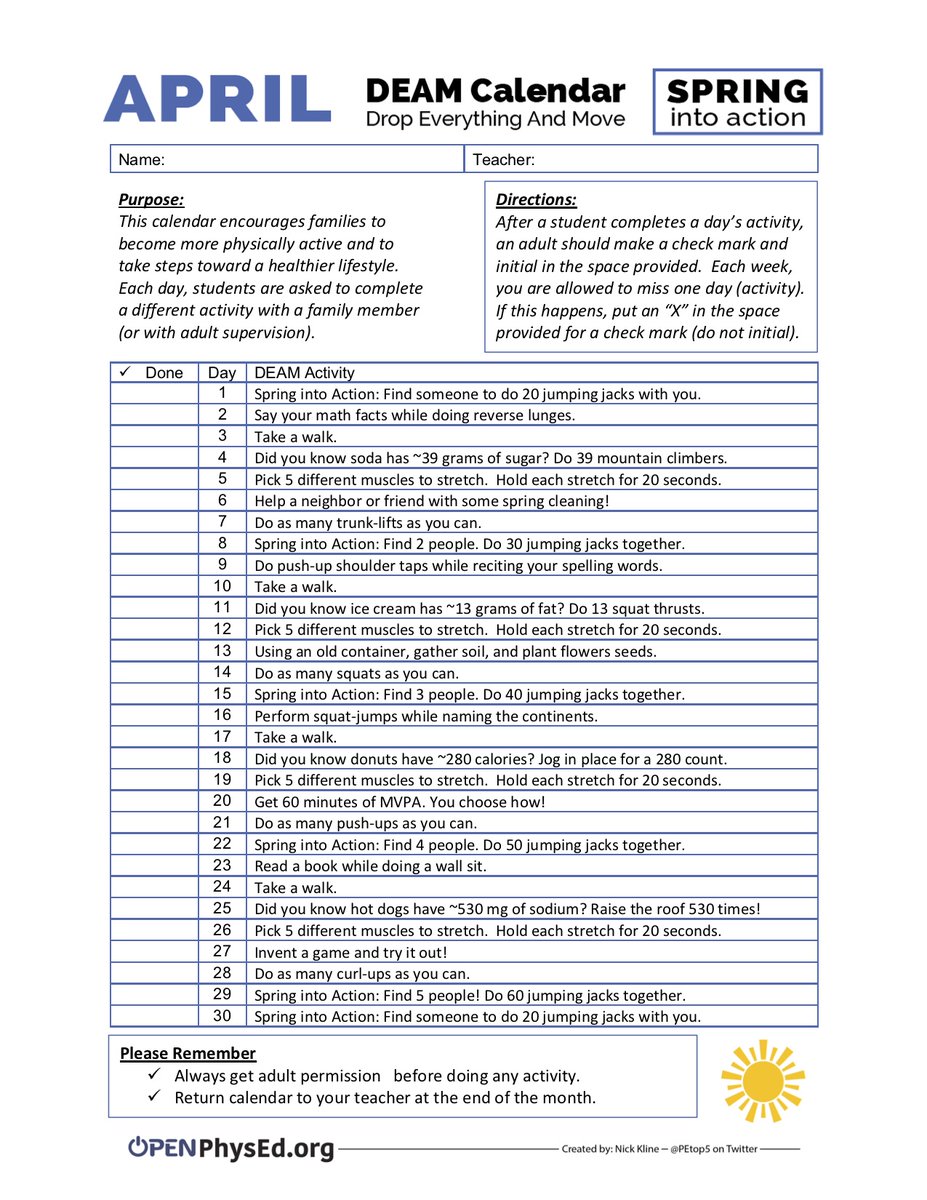 APRIL

DEAM Calendar
Drop Everything And Move

SPRING
into action

Name: Teacher:

Purpose:
This calendar encourages families to become more physically active and to take steps toward a healthier lifestyle. Each day, students are asked to complete a different activity with a family member (or with adult supervision).

Directions:
After a student completes a day's activity, an adult should make a check mark and initial in the space provided. Each week, you are allowed to miss one day (activity). If this happens, put an "X" in the space provided for a check mark (do not initial).

| ✓ Done | Day | DEAM Activity |
|---|---|---|
| | 1 | Spring into Action: Find someone to do 20 jumping jacks with you. |
| | 2 | Say your math facts while doing reverse lunges. |
| | 3 | Take a walk. |
| | 4 | Did you know soda has ~39 grams of sugar? Do 39 mountain climbers. |
| | 5 | Pick 5 different muscles to stretch. Hold each stretch for 20 seconds. |
| | 6 | Help a neighbor or friend with some spring cleaning! |
| | 7 | Do as many trunk-lifts as you can. |
| | 8 | Spring into Action: Find 2 people. Do 30 jumping jacks together. |
| | 9 | Do push-up shoulder taps while reciting your spelling words. |
| | 10 | Take a walk. |
| | 11 | Did you know ice cream has ~13 grams of fat? Do 13 squat thrusts. |
| | 12 | Pick 5 different muscles to stretch. Hold each stretch for 20 seconds. |
| | 13 | Using an old container, gather soil, and plant flowers seeds. |
| | 14 | Do as many squats as you can. |
| | 15 | Spring into Action: Find 3 people. Do 40 jumping jacks together. |
| | 16 | Perform squat-jumps while naming the continents. |
| | 17 | Take a walk. |
| | 18 | Did you know donuts have ~280 calories? Jog in place for a 280 count. |
| | 19 | Pick 5 different muscles to stretch. Hold each stretch for 20 seconds. |
| | 20 | Get 60 minutes of MVPA. You choose how! |
| | 21 | Do as many push-ups as you can. |
| | 22 | Spring into Action: Find 4 people. Do 50 jumping jacks together. |
| | 23 | Read a book while doing a wall sit. |
| | 24 | Take a walk. |
| | 25 | Did you know hot dogs have ~530 mg of sodium? Raise the roof 530 times! |
| | 26 | Pick 5 different muscles to stretch. Hold each stretch for 20 seconds. |
| | 27 | Invent a game and try it out! |
| | 28 | Do as many curl-ups as you can. |
| | 29 | Spring into Action: Find 5 people! Do 60 jumping jacks together. |
| | 30 | Spring into Action: Find someone to do 20 jumping jacks with you. |

Please Remember
✓ Always get adult permission before doing any activity.
✓ Return calendar to your teacher at the end of the month.

OPENPhysEd.org

Created by: Nick Kline – @PEtop5 on Twitter